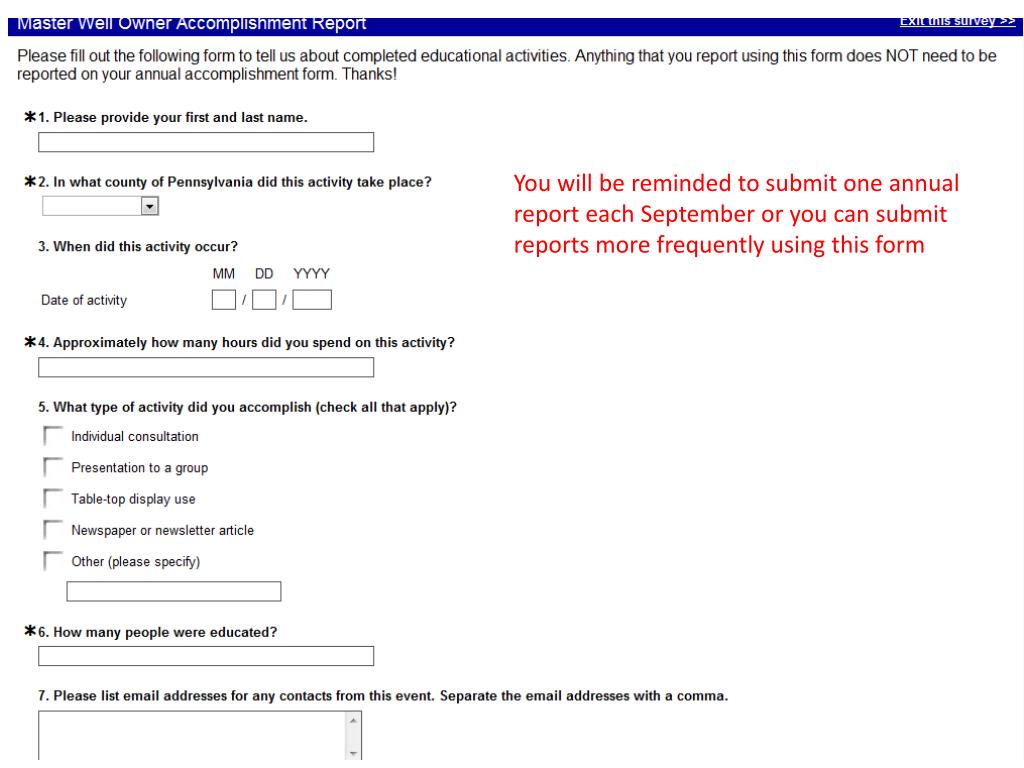 Master Well Owner Accomplishment Report

Exit this survey >>

Please fill out the following form to tell us about completed educational activities. Anything that you report using this form does NOT need to be reported on your annual accomplishment form. Thanks!

*1. Please provide your first and last name.

*2. In what county of Pennsylvania did this activity take place?

You will be reminded to submit one annual report each September or you can submit reports more frequently using this form

3. When did this activity occur?

MM DD YYYY

Date of activity / /

*4. Approximately how many hours did you spend on this activity?

5. What type of activity did you accomplish (check all that apply)?

Individual consultation

Presentation to a group

Table-top display use

Newspaper or newsletter article

Other (please specify)

*6. How many people were educated?

7. Please list email addresses for any contacts from this event. Separate the email addresses with a comma.